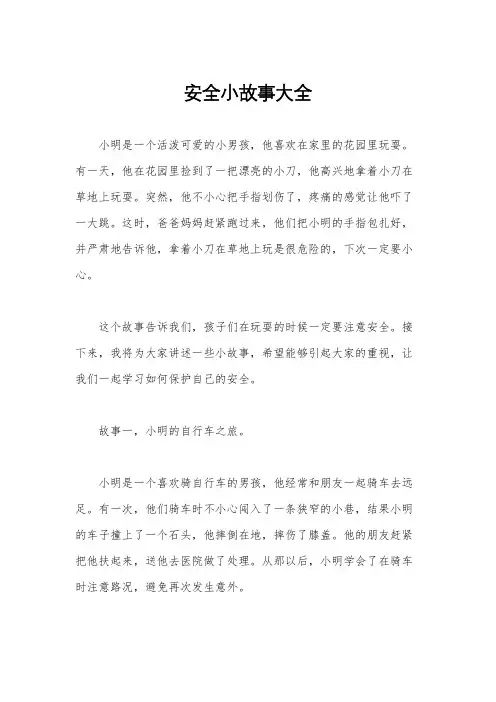 安全小故事大全

小明是一个活泼可爱的小男孩，他喜欢在家里的花园里玩耍。有一天，他在花园里捡到了一把漂亮的小刀，他高兴地拿着小刀在草地上玩耍。突然，他不小心把手指划伤了，疼痛的感觉让他吓了一大跳。这时，爸爸妈妈赶紧跑过来，他们把小明的手指包扎好，并严肃地告诉他，拿着小刀在草地上玩是很危险的，下次一定要小心。

这个故事告诉我们，孩子们在玩耍的时候一定要注意安全。接下来，我将为大家讲述一些小故事，希望能够引起大家的重视，让我们一起学习如何保护自己的安全。

故事一，小明的自行车之旅。

小明是一个喜欢骑自行车的男孩，他经常和朋友一起骑车去远足。有一次，他们骑车时不小心闯入了一条狭窄的小巷，结果小明的车子撞上了一个石头，他摔倒在地，摔伤了膝盖。他的朋友赶紧把他扶起来，送他去医院做了处理。从那以后，小明学会了在骑车时注意路况，避免再次发生意外。